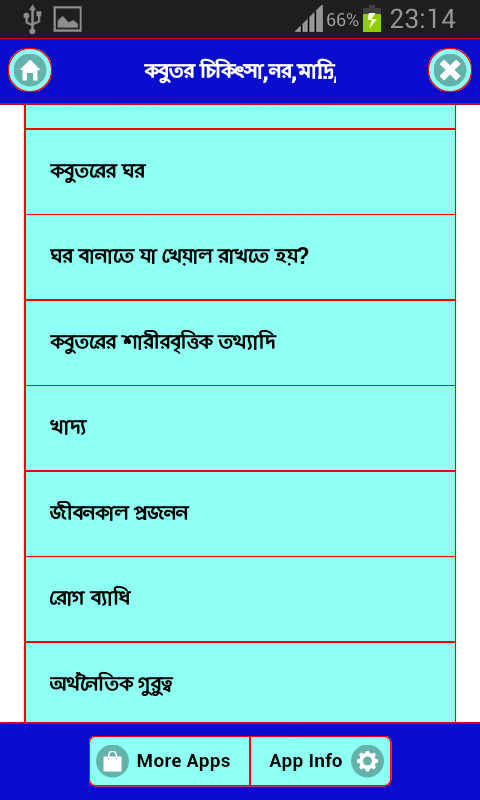 66% 23:14

কবুতর চিকিৎসা,নর,মাদ্রি,

কবুতরের ঘর

ঘর বানাতে যা খেয়াল রাখতে হয়?

কবুতরের শারীরবৃত্তিক তথ্যাদি

খাদ্য

জীবনকাল প্রজনন

রোগ ব্যাধি

অর্থনৈতিক গুরুত্ব

More Apps

App Info